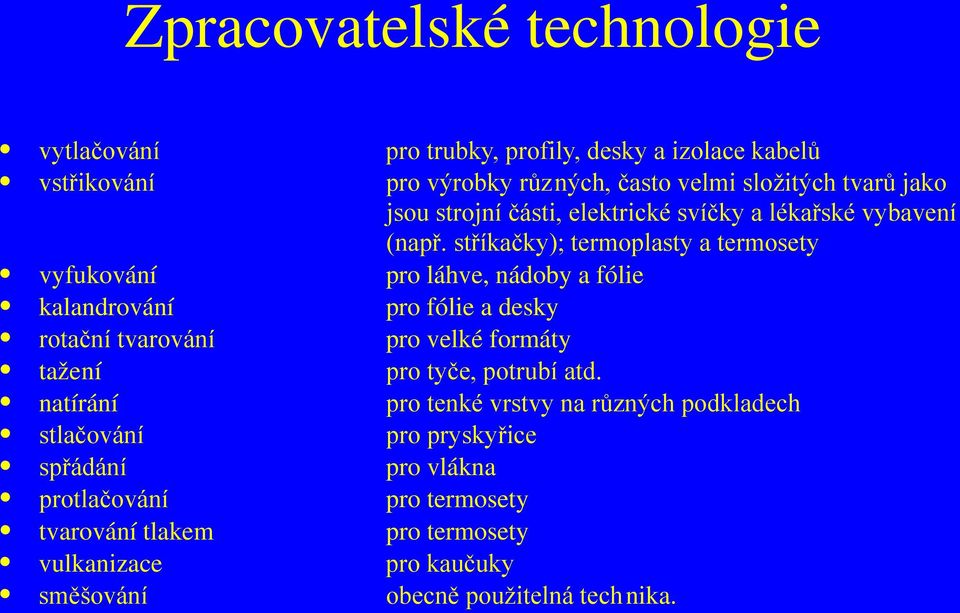 Zpracovatelské technologie

- vytlačování pro trubky, profily, desky a izolace kabelů
- vstřikování pro výrobky různých, často velmi složitých tvarů jako jsou strojní části, elektrické svíčky a lékařské vybavení (např. stříkačky); termoplasty a termosety
- vyfukování pro láhve, nádoby a fólie
- kalandrování pro fólie a desky
- rotační tvarování pro velké formáty
- tažení pro tyče, potrubí atd.
- natírání pro tenké vrstvy na různých podkladech
- stlačování pro pryskyřice
- spřádání pro vlákna
- protlačování pro termosety
- tvarování tlakem pro termosety
- vulkanizace pro kaučuky
- směšování obecně použitelná technika.